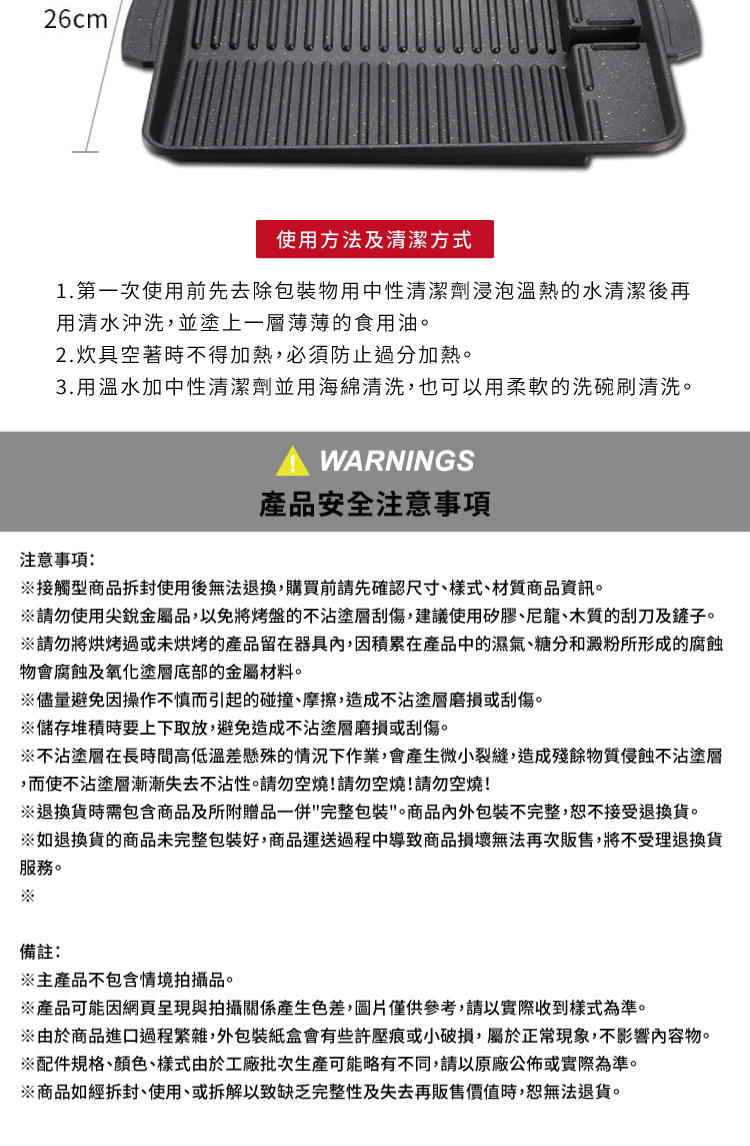 26cm

使用方法及清潔方式

1.第一次使用前先去除包裝物用中性清潔劑浸泡溫熱的水清潔後再用清水沖洗，並塗上一層薄薄的食用油。
2.炊具空著時不得加熱，必須防止過分加熱。
3.用溫水加中性清潔劑並用海綿清洗，也可以用柔軟的洗碗刷清洗。

WARNINGS
產品安全注意事項

注意事項：
※接觸型商品拆封使用後無法退換，購買前請先確認尺寸、樣式、材質商品資訊。
※請勿使用尖銳金屬品，以免將烤盤的不沾塗層刮傷，建議使用矽膠、尼龍、木質的刮刀及鏟子。
※請勿將烘烤過或未烘烤的產品留在器具內，因積累在產品中的濕氣、糖分和澱粉所形成的腐蝕物會腐蝕及氧化塗層底部的金屬材料。
※儘量避免因操作不慎而引起的碰撞、摩擦，造成不沾塗層磨損或刮傷。
※儲存堆積時要上下取放，避免造成不沾塗層磨損或刮傷。
※不沾塗層在長時間高低溫差懸殊的情況下作業，會產生微小裂縫，造成殘餘物質侵蝕不沾塗層，而使不沾塗層漸漸失去不沾性。請勿空燒！請勿空燒！請勿空燒！
※退換貨時需包含商品及所附贈品一併"完整包裝"。商品內外包裝不完整，恕不接受退換貨。
※如退換貨的商品未完整包裝好，商品運送過程中導致商品損壞無法再次販售，將不受理退換貨服務。
※

備註：
※主產品不包含情境拍攝品。
※產品可能因網頁呈現與拍攝關係產生色差，圖片僅供參考，請以實際收到樣式為準。
※由於商品進口過程繁雜，外包裝紙盒會有些許壓痕或小破損，屬於正常現象，不影響內容物。
※配件規格、顏色、樣式由於工廠批次生產可能略有不同，請以原廠公佈或實際為準。
※商品如經拆封、使用、或拆解以致缺乏完整性及失去再販售價值時，恕無法退貨。